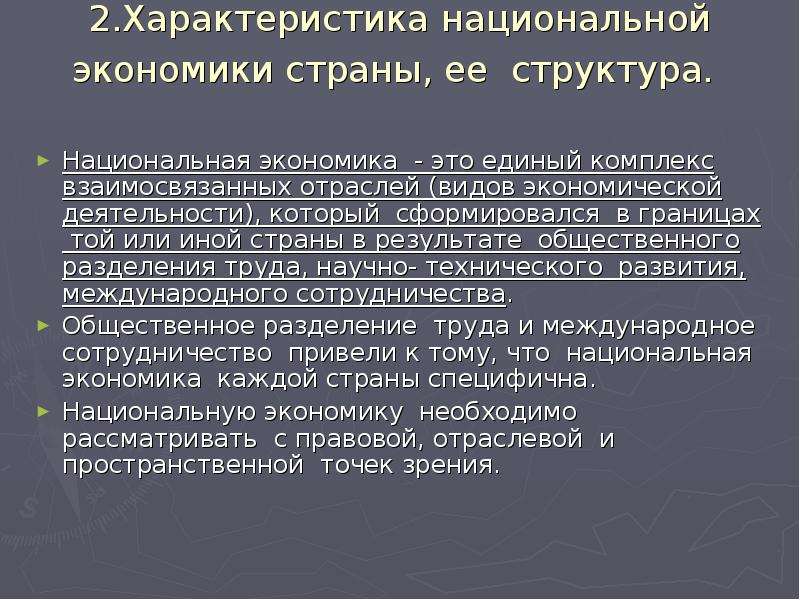 2.Характеристика национальной экономики страны, ее структура.

► Национальная экономика - это единый комплекс взаимосвязанных отраслей (видов экономической деятельности), который сформировался в границах той или иной страны в результате общественного разделения труда, научно- технического развития, международного сотрудничества.

► Общественное разделение труда и международное сотрудничество привели к тому, что национальная экономика каждой страны специфична.

► Национальную экономику необходимо рассматривать с правовой, отраслевой и пространственной точек зрения.